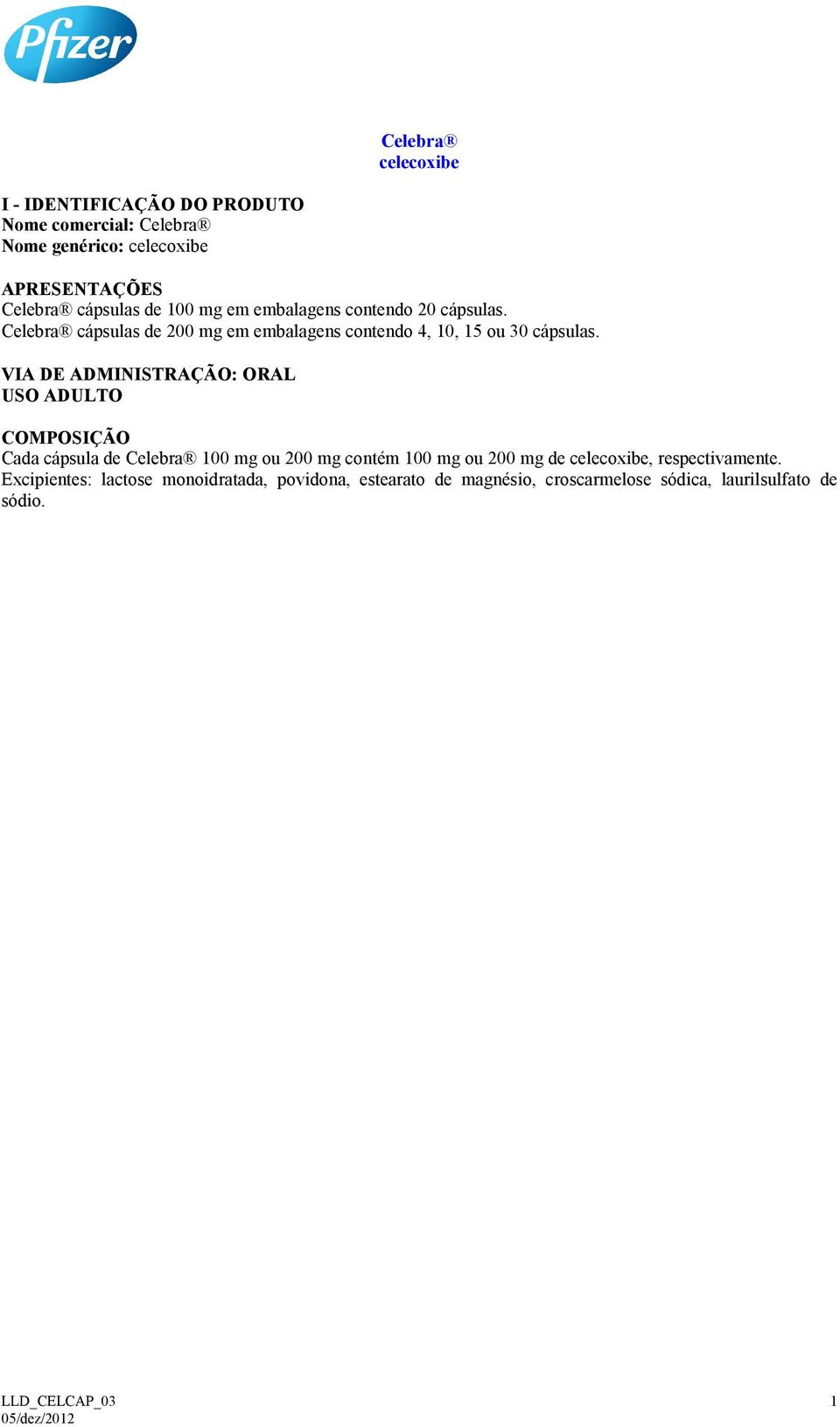 Pfizer

Celebra®
celecoxibe

I - IDENTIFICAÇÃO DO PRODUTO
Nome comercial: Celebra®
Nome genérico: celecoxibe

APRESENTAÇÕES
Celebra® cápsulas de 100 mg em embalagens contendo 20 cápsulas.
Celebra® cápsulas de 200 mg em embalagens contendo 4, 10, 15 ou 30 cápsulas.

VIA DE ADMINISTRAÇÃO: ORAL
USO ADULTO

COMPOSIÇÃO
Cada cápsula de Celebra® 100 mg ou 200 mg contém 100 mg ou 200 mg de celecoxibe, respectivamente.
Excipientes: lactose monoidratada, povidona, estearato de magnésio, croscarmelose sódica, laurilsulfato de sódio.

LLD_CELCAP_03
05/dez/2012
1